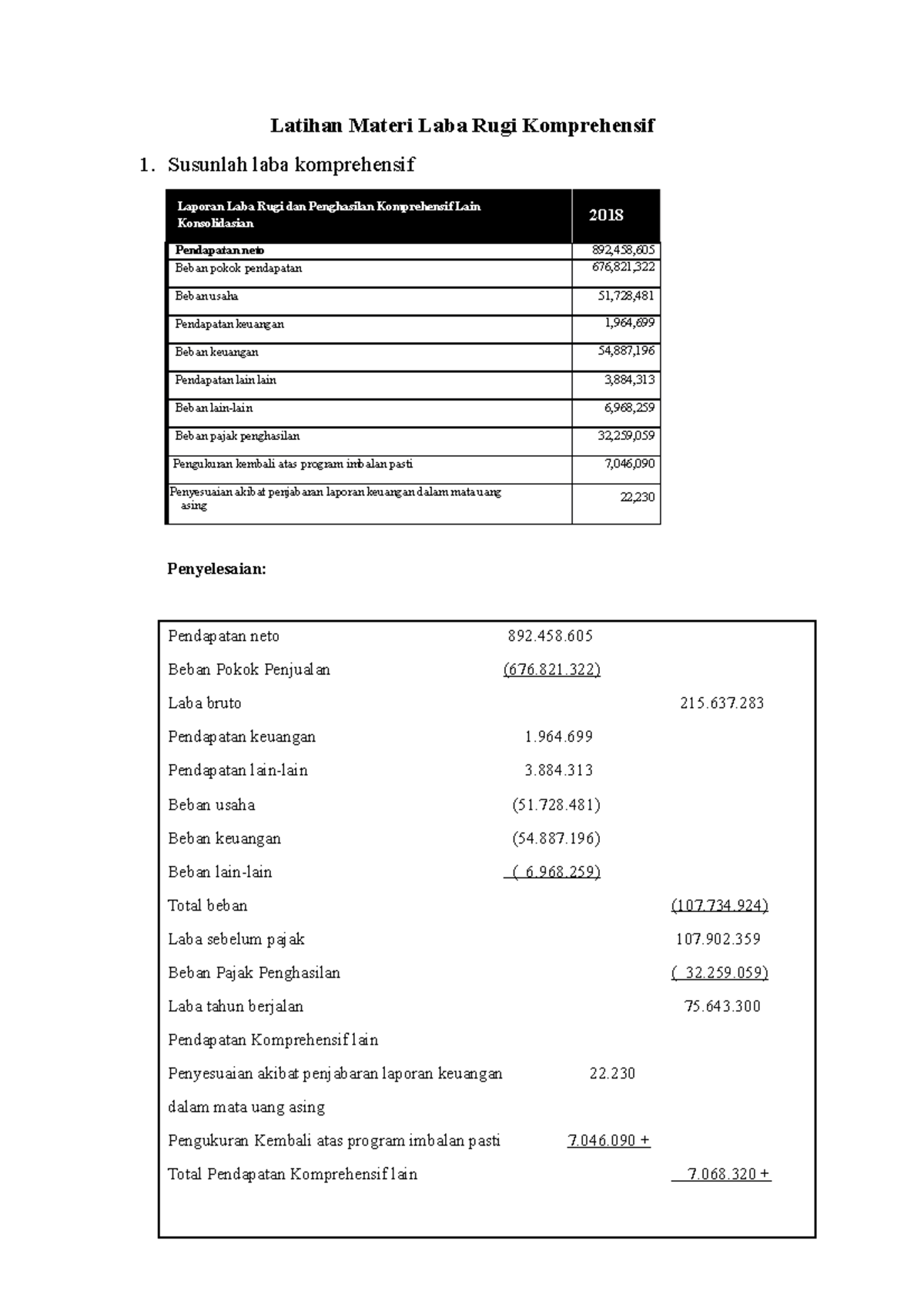 Latihan Materi Laba Rugi Komprehensif

1. Susunlah laba komprehensif

| Laporan Laba Rugi dan Penghasilan Komprehensif Lain Konsolidasian | 2018 |
|---|---|
| Pendapatan neto | 892,458,605 |
| Beban pokok pendapatan | 676,821,322 |
| Beban usaha | 51,728,481 |
| Pendapatan keuangan | 1,964,699 |
| Beban keuangan | 54,887,196 |
| Pendapatan lain lain | 3,884,313 |
| Beban lain-lain | 6,968,259 |
| Beban pajak penghasilan | 32,259,059 |
| Pengukuran kembali atas program imbalan pasti | 7,046,090 |
| Penyesuaian akibat penjabaran laporan keuangan dalam mata uang asing | 22,230 |

Penyelesaian:

| | | | |
|---|---|---|---|
| Pendapatan neto | 892.458.605 | | |
| Beban Pokok Penjualan | (676.821.322) | | |
| Laba bruto | | | 215.637.283 |
| Pendapatan keuangan | 1.964.699 | | |
| Pendapatan lain-lain | 3.884.313 | | |
| Beban usaha | (51.728.481) | | |
| Beban keuangan | (54.887.196) | | |
| Beban lain-lain | ( 6.968.259) | | |
| Total beban | | | (107.734.924) |
| Laba sebelum pajak | | | 107.902.359 |
| Beban Pajak Penghasilan | | | ( 32.259.059) |
| Laba tahun berjalan | | | 75.643.300 |
| Pendapatan Komprehensif lain | | | |
| Penyesuaian akibat penjabaran laporan keuangan dalam mata uang asing | | 22.230 | |
| Pengukuran Kembali atas program imbalan pasti | | 7.046.090 + | |
| Total Pendapatan Komprehensif lain | | | 7.068.320 + |